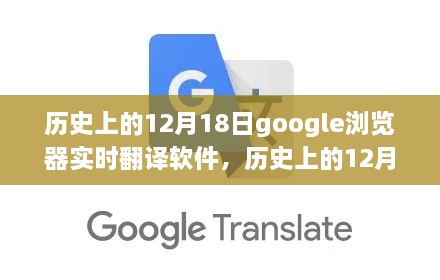 G 文

历史上的12月18日google浏览器实时翻译软件，历史上的12月

Google Translate